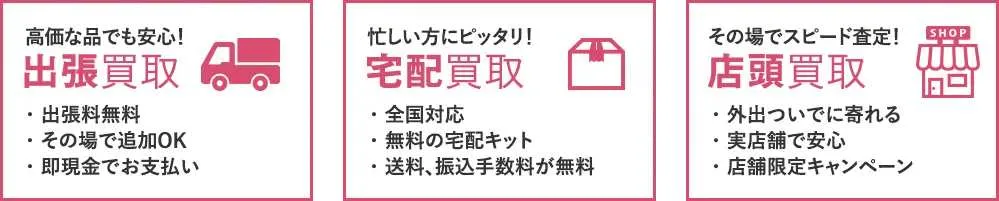 高価な品でも安心!
出張買取

・出張料無料
・その場で追加OK
・即現金でお支払い

忙しい方にピッタリ!
宅配買取

・全国対応
・無料の宅配キット
・送料、振込手数料が無料

その場でスピード査定!
店頭買取
SHOP

・外出ついでに寄れる
・実店舗で安心
・店舗限定キャンペーン